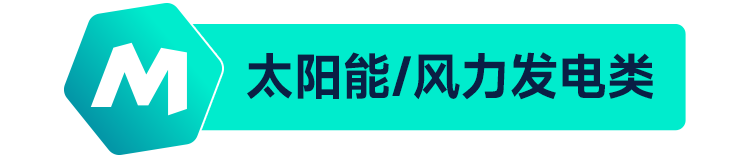 M 太阳能/风力发电类